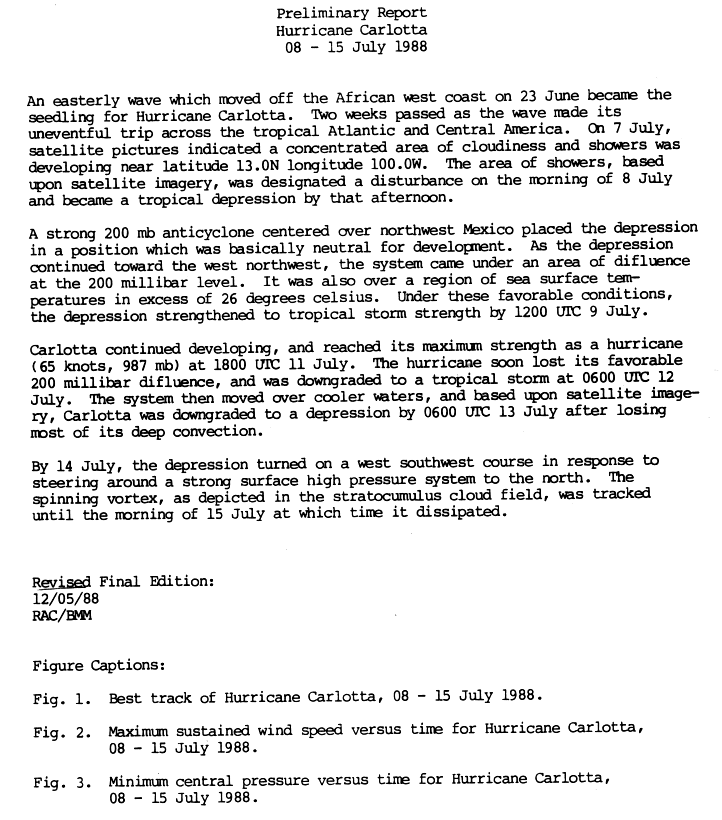 Preliminary Report
Hurricane Carlotta
08 - 15 July 1988

An easterly wave which moved off the African west coast on 23 June became the seedling for Hurricane Carlotta. Two weeks passed as the wave made its uneventful trip across the tropical Atlantic and Central America. On 7 July, satellite pictures indicated a concentrated area of cloudiness and showers was developing near latitude 13.0N longitude 100.0W. The area of showers, based upon satellite imagery, was designated a disturbance on the morning of 8 July and became a tropical depression by that afternoon.

A strong 200 mb anticyclone centered over northwest Mexico placed the depression in a position which was basically neutral for development. As the depression continued toward the west northwest, the system came under an area of difluence at the 200 millibar level. It was also over a region of sea surface temperatures in excess of 26 degrees celsius. Under these favorable conditions, the depression strengthened to tropical storm strength by 1200 UTC 9 July.

Carlotta continued developing, and reached its maximum strength as a hurricane (65 knots, 987 mb) at 1800 UTC 11 July. The hurricane soon lost its favorable 200 millibar difluence, and was downgraded to a tropical storm at 0600 UTC 12 July. The system then moved over cooler waters, and based upon satellite imagery, Carlotta was downgraded to a depression by 0600 UTC 13 July after losing most of its deep convection.

By 14 July, the depression turned on a west southwest course in response to steering around a strong surface high pressure system to the north. The spinning vortex, as depicted in the stratocumulus cloud field, was tracked until the morning of 15 July at which time it dissipated.

Revised Final Edition:
12/05/88
RAC/BMM

Figure Captions:

Fig. 1. Best track of Hurricane Carlotta, 08 - 15 July 1988.

Fig. 2. Maximum sustained wind speed versus time for Hurricane Carlotta, 08 - 15 July 1988.

Fig. 3. Minimum central pressure versus time for Hurricane Carlotta, 08 - 15 July 1988.